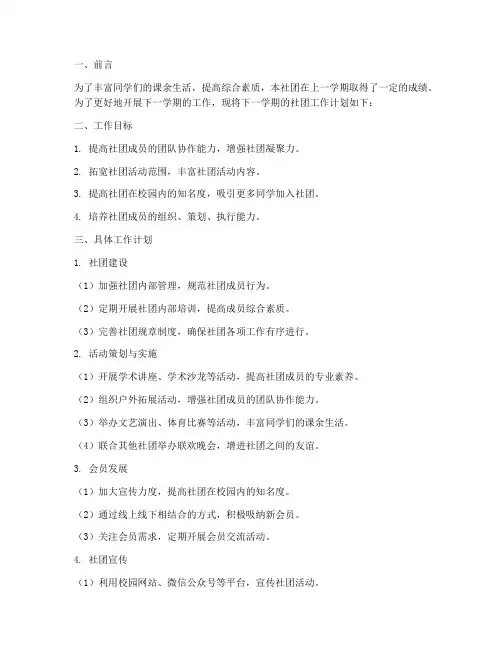 一、前言

为了丰富同学们的课余生活，提高综合素质，本社团在上一学期取得了一定的成绩。为了更好地开展下一学期的工作，现将下一学期的社团工作计划如下：

二、工作目标

1. 提高社团成员的团队协作能力，增强社团凝聚力。

2. 拓宽社团活动范围，丰富社团活动内容。

3. 提高社团在校园内的知名度，吸引更多同学加入社团。

4. 培养社团成员的组织、策划、执行能力。

三、具体工作计划

1. 社团建设

（1）加强社团内部管理，规范社团成员行为。

（2）定期开展社团内部培训，提高成员综合素质。

（3）完善社团规章制度，确保社团各项工作有序进行。

2. 活动策划与实施

（1）开展学术讲座、学术沙龙等活动，提高社团成员的专业素养。

（2）组织户外拓展活动，增强社团成员的团队协作能力。

（3）举办文艺演出、体育比赛等活动，丰富同学们的课余生活。

（4）联合其他社团举办联欢晚会，增进社团之间的友谊。

3. 会员发展

（1）加大宣传力度，提高社团在校园内的知名度。

（2）通过线上线下相结合的方式，积极吸纳新会员。

（3）关注会员需求，定期开展会员交流活动。

4. 社团宣传

（1）利用校园网站、微信公众号等平台，宣传社团活动。